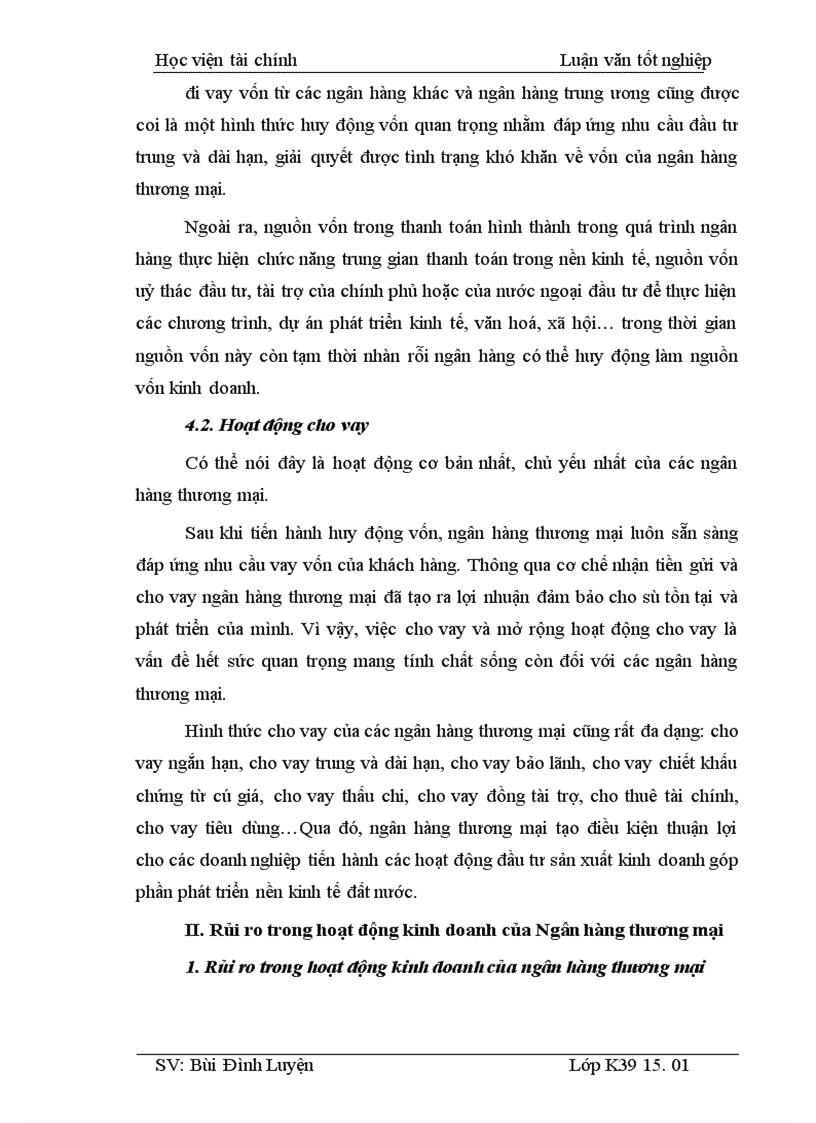 Học viện tài chính Luận văn tốt nghiệp

đi vay vốn từ các ngân hàng khác và ngân hàng trung ương cũng được coi là một hình thức huy động vốn quan trọng nhằm đáp ứng nhu cầu đầu tư trung và dài hạn, giải quyết được tình trạng khó khăn về vốn của ngân hàng thương mại.

Ngoài ra, nguồn vốn trong thanh toán hình thành trong quá trình ngân hàng thực hiện chức năng trung gian thanh toán trong nền kinh tế, nguồn vốn uỷ thác đầu tư, tài trợ của chính phủ hoặc của nước ngoại đầu tư để thực hiện các chương trình, dự án phát triển kinh tế, văn hoá, xã hội… trong thời gian nguồn vốn này còn tạm thời nhàn rỗi ngân hàng có thể huy động làm nguồn vốn kinh doanh.

4.2. Hoạt động cho vay

Có thể nói đây là hoạt động cơ bản nhất, chủ yếu nhất của các ngân hàng thương mại.

Sau khi tiến hành huy động vốn, ngân hàng thương mại luôn sẵn sàng đáp ứng nhu cầu vay vốn của khách hàng. Thông qua cơ chế nhận tiền gửi và cho vay ngân hàng thương mại đã tạo ra lợi nhuận đảm bảo cho sù tồn tại và phát triển của mình. Vì vậy, việc cho vay và mở rộng hoạt động cho vay là vấn đề hết sức quan trọng mang tính chất sống còn đối với các ngân hàng thương mại.

Hình thức cho vay của các ngân hàng thương mại cũng rất đa dạng: cho vay ngắn hạn, cho vay trung và dài hạn, cho vay bảo lãnh, cho vay chiết khấu chứng từ cú giá, cho vay thấu chi, cho vay đồng tài trợ, cho thuê tài chính, cho vay tiêu dùng…Qua đó, ngân hàng thương mại tạo điều kiện thuận lợi cho các doanh nghiệp tiến hành các hoạt động đầu tư sản xuất kinh doanh góp phần phát triển nền kinh tế đất nước.

II. Rủi ro trong hoạt động kinh doanh của Ngân hàng thương mại

1. Rủi ro trong hoạt động kinh doanh của ngân hàng thương mại

SV: Bùi Đình Luyện Lớp K39 15. 01